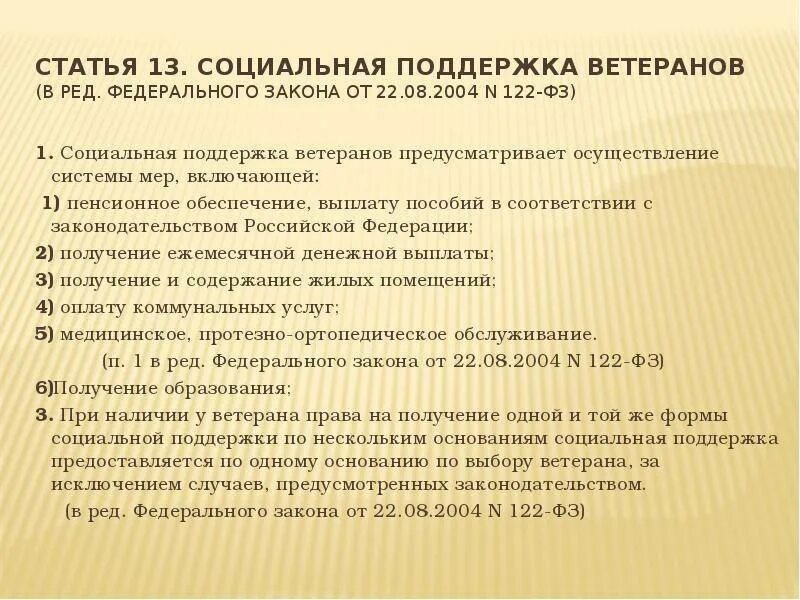 СТАТЬЯ 13. СОЦИАЛЬНАЯ ПОДДЕРЖКА ВЕТЕРАНОВ
(В РЕД. ФЕДЕРАЛЬНОГО ЗАКОНА ОТ 22.08.2004 N 122-ФЗ)

1. Социальная поддержка ветеранов предусматривает осуществление системы мер, включающей:
1) пенсионное обеспечение, выплату пособий в соответствии с законодательством Российской Федерации;
2) получение ежемесячной денежной выплаты;
3) получение и содержание жилых помещений;
4) оплату коммунальных услуг;
5) медицинское, протезно-ортопедическое обслуживание.
(п. 1 в ред. Федерального закона от 22.08.2004 N 122-ФЗ)
6)Получение образования;
3. При наличии у ветерана права на получение одной и той же формы социальной поддержки по нескольким основаниям социальная поддержка предоставляется по одному основанию по выбору ветерана, за исключением случаев, предусмотренных законодательством.
(в ред. Федерального закона от 22.08.2004 N 122-ФЗ)